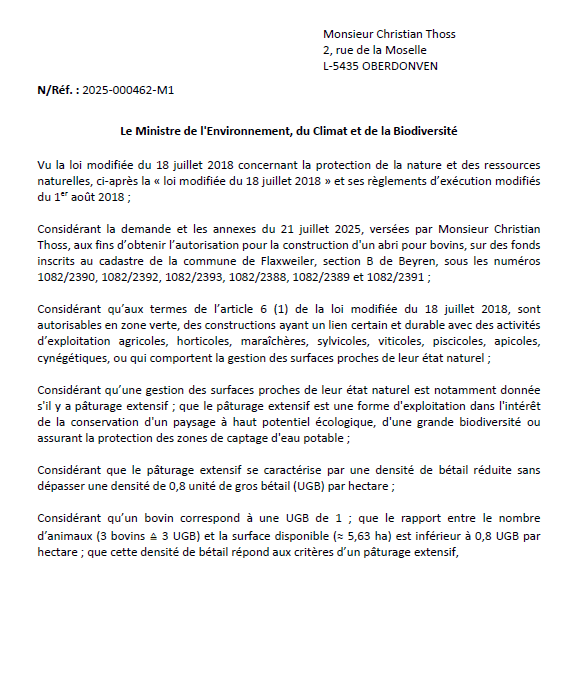 Monsieur Christian Thoss
2, rue de la Moselle
L-5435 OBERDONVEN

N/Réf. : 2025-000462-M1

Le Ministre de l'Environnement, du Climat et de la Biodiversité

Vu la loi modifiée du 18 juillet 2018 concernant la protection de la nature et des ressources naturelles, ci-après la « loi modifiée du 18 juillet 2018 » et ses règlements d'exécution modifiés du 1$^{er}$ août 2018 ;

Considérant la demande et les annexes du 21 juillet 2025, versées par Monsieur Christian Thoss, aux fins d'obtenir l'autorisation pour la construction d'un abri pour bovins, sur des fonds inscrits au cadastre de la commune de Flaxweiler, section B de Beyren, sous les numéros 1082/2390, 1082/2392, 1082/2393, 1082/2388, 1082/2389 et 1082/2391 ;

Considérant qu'aux termes de l'article 6 (1) de la loi modifiée du 18 juillet 2018, sont autorisables en zone verte, des constructions ayant un lien certain et durable avec des activités d'exploitation agricoles, horticoles, maraîchères, sylvicoles, viticoles, piscicoles, apicoles, cynégétiques, ou qui comportent la gestion des surfaces proches de leur état naturel ;

Considérant qu'une gestion des surfaces proches de leur état naturel est notamment donnée s'il y a pâturage extensif ; que le pâturage extensif est une forme d'exploitation dans l'intérêt de la conservation d'un paysage à haut potentiel écologique, d'une grande biodiversité ou assurant la protection des zones de captage d'eau potable ;

Considérant que le pâturage extensif se caractérise par une densité de bétail réduite sans dépasser une densité de 0,8 unité de gros bétail (UGB) par hectare ;

Considérant qu'un bovin correspond à une UGB de 1 ; que le rapport entre le nombre d'animaux (3 bovins ≙ 3 UGB) et la surface disponible (≈ 5,63 ha) est inférieur à 0,8 UGB par hectare ; que cette densité de bétail répond aux critères d'un pâturage extensif,